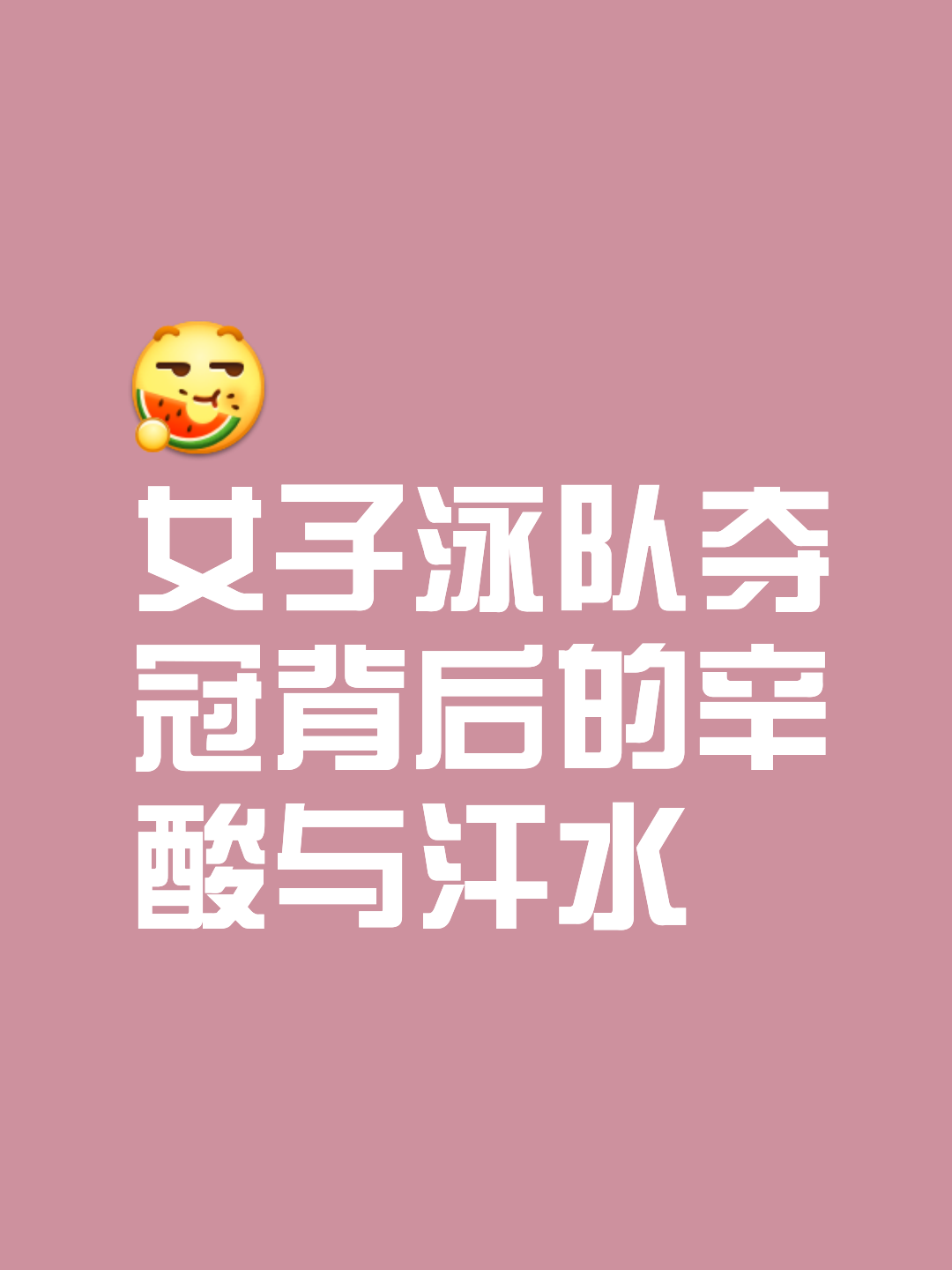 女子泳队夺冠背后的辛酸与汗水